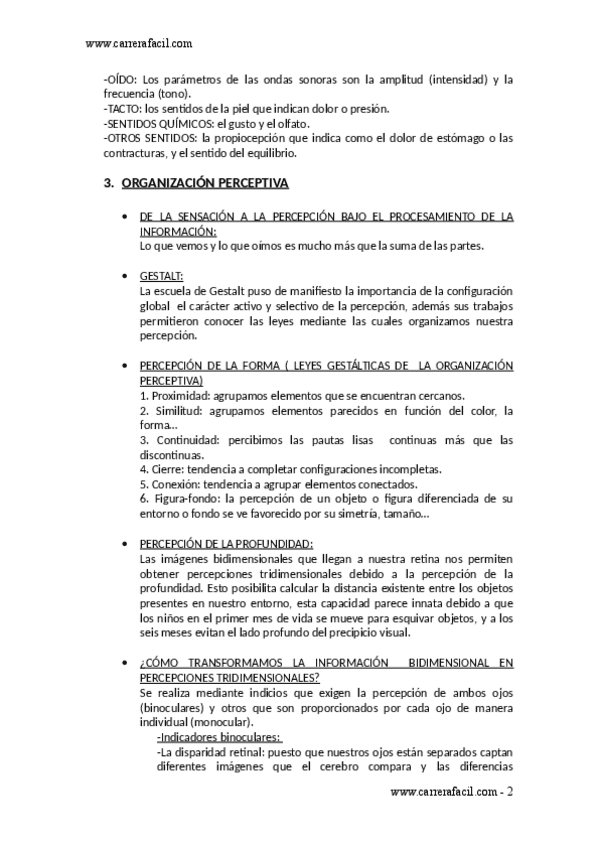 www.carrerafacil.com

-OÍDO: Los parámetros de las ondas sonoras son la amplitud (intensidad) y la frecuencia (tono).
-TACTO: los sentidos de la piel que indican dolor o presión.
-SENTIDOS QUÍMICOS: el gusto y el olfato.
-OTROS SENTIDOS: la propiocepción que indica como el dolor de estómago o las contracturas, y el sentido del equilibrio.

3. ORGANIZACIÓN PERCEPTIVA

• DE LA SENSACIÓN A LA PERCEPCIÓN BAJO EL PROCESAMIENTO DE LA INFORMACIÓN:
Lo que vemos y lo que oímos es mucho más que la suma de las partes.

• GESTALT:
La escuela de Gestalt puso de manifiesto la importancia de la configuración global el carácter activo y selectivo de la percepción, además sus trabajos permitieron conocer las leyes mediante las cuales organizamos nuestra percepción.

• PERCEPCIÓN DE LA FORMA ( LEYES GESTÁLTICAS DE LA ORGANIZACIÓN PERCEPTIVA)
1. Proximidad: agrupamos elementos que se encuentran cercanos.
2. Similitud: agrupamos elementos parecidos en función del color, la forma...
3. Continuidad: percibimos las pautas lisas continuas más que las discontinuas.
4. Cierre: tendencia a completar configuraciones incompletas.
5. Conexión: tendencia a agrupar elementos conectados.
6. Figura-fondo: la percepción de un objeto o figura diferenciada de su entorno o fondo se ve favorecido por su simetría, tamaño...

• PERCEPCIÓN DE LA PROFUNDIDAD:
Las imágenes bidimensionales que llegan a nuestra retina nos permiten obtener percepciones tridimensionales debido a la percepción de la profundidad. Esto posibilita calcular la distancia existente entre los objetos presentes en nuestro entorno, esta capacidad parece innata debido a que los niños en el primer mes de vida se mueve para esquivar objetos, y a los seis meses evitan el lado profundo del precipicio visual.

• ¿CÓMO TRANSFORMAMOS LA INFORMACIÓN BIDIMENSIONAL EN PERCEPCIONES TRIDIMENSIONALES?
Se realiza mediante indicios que exigen la percepción de ambos ojos (binoculares) y otros que son proporcionados por cada ojo de manera individual (monocular).
-Indicadores binoculares:
-La disparidad retinal: puesto que nuestros ojos están separados captan diferentes imágenes que el cerebro compara y las diferencias

www.carrerafacil.com - 2